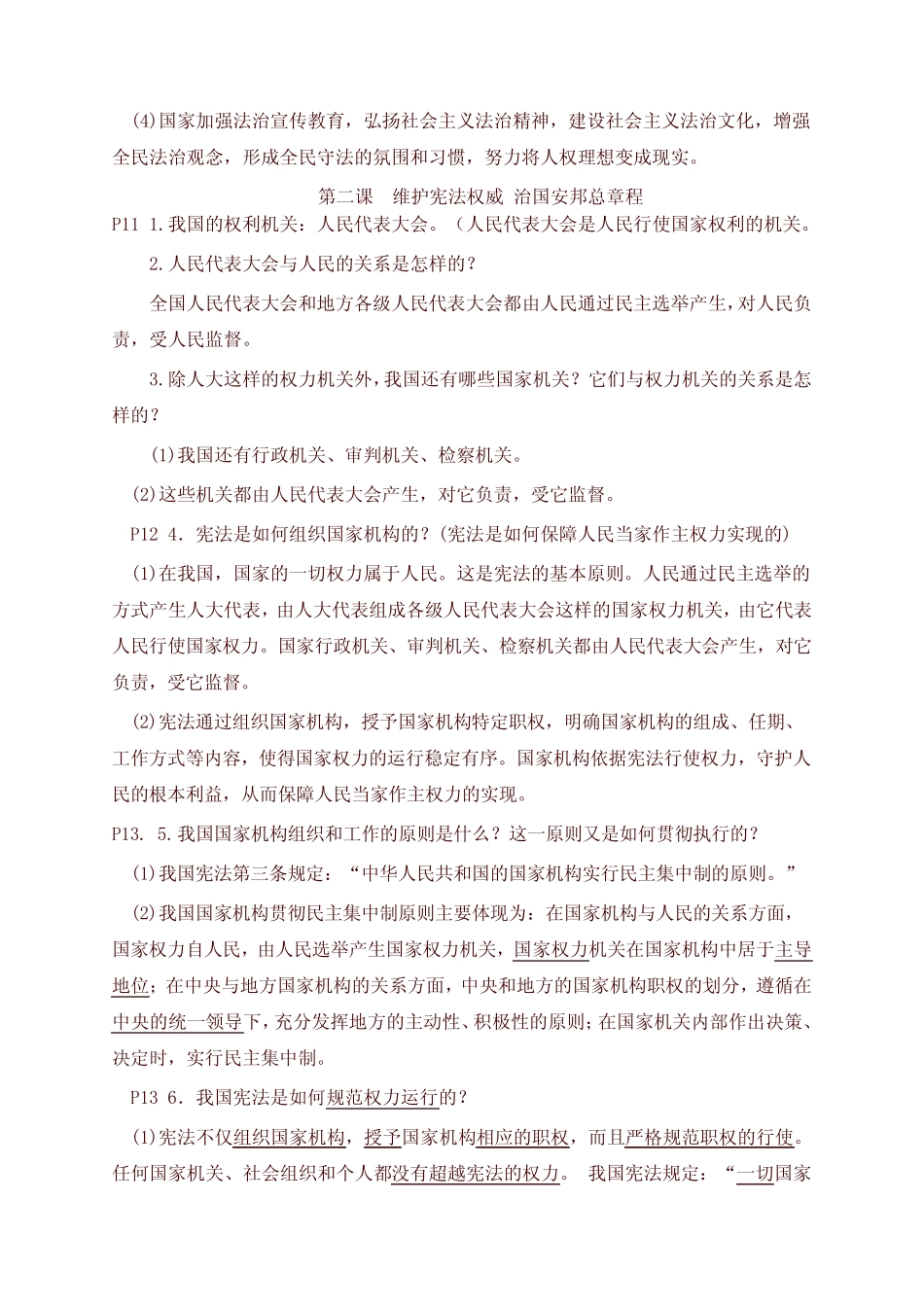 (4)国家加强法治宣传教育，弘扬社会主义法治精神，建设社会主义法治文化，增强全民法治观念，形成全民守法的氛围和习惯，努力将人权理想变成现实。

第二课　维护宪法权威 治国安邦总章程

P11 1.我国的权利机关：人民代表大会。（人民代表大会是人民行使国家权利的机关。

2.人民代表大会与人民的关系是怎样的？

全国人民代表大会和地方各级人民代表大会都由人民通过民主选举产生，对人民负责，受人民监督。

3.除人大这样的权力机关外，我国还有哪些国家机关？它们与权力机关的关系是怎样的？

(1)我国还有行政机关、审判机关、检察机关。

(2)这些机关都由人民代表大会产生，对它负责，受它监督。

P12 4.宪法是如何组织国家机构的？(宪法是如何保障人民当家作主权力实现的)

(1)在我国，国家的一切权力属于人民。这是宪法的基本原则。人民通过民主选举的方式产生人大代表，由人大代表组成各级人民代表大会这样的国家权力机关，由它代表人民行使国家权力。国家行政机关、审判机关、检察机关都由人民代表大会产生，对它负责，受它监督。

(2)宪法通过组织国家机构，授予国家机构特定职权，明确国家机构的组成、任期、工作方式等内容，使得国家权力的运行稳定有序。国家机构依据宪法行使权力，守护人民的根本利益，从而保障人民当家作主权力的实现。

P13. 5.我国国家机构组织和工作的原则是什么？这一原则又是如何贯彻执行的？

(1)我国宪法第三条规定：“中华人民共和国的国家机构实行民主集中制的原则。”

(2)我国国家机构贯彻民主集中制原则主要体现为：在国家机构与人民的关系方面，国家权力自人民，由人民选举产生国家权力机关，国家权力机关在国家机构中居于主导地位；在中央与地方国家机构的关系方面，中央和地方的国家机构职权的划分，遵循在中央的统一领导下，充分发挥地方的主动性、积极性的原则；在国家机关内部作出决策、决定时，实行民主集中制。

P13 6.我国宪法是如何规范权力运行的？

(1)宪法不仅组织国家机构，授予国家机构相应的职权，而且严格规范职权的行使。任何国家机关、社会组织和个人都没有超越宪法的权力。 我国宪法规定：“一切国家